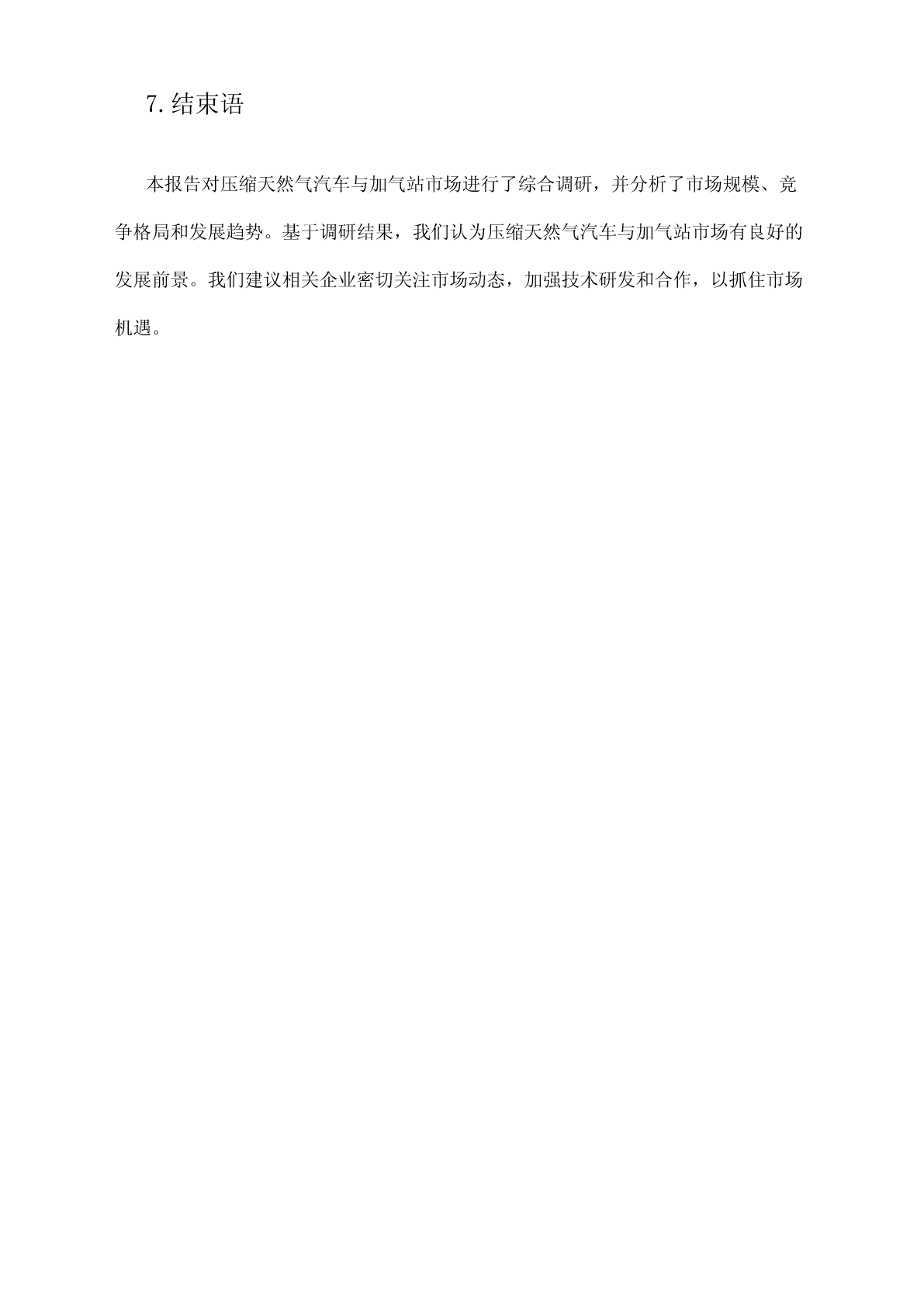 7. 结束语

本报告对压缩天然气汽车与加气站市场进行了综合调研，并分析了市场规模、竞争格局和发展趋势。基于调研结果，我们认为压缩天然气汽车与加气站市场有良好的发展前景。我们建议相关企业密切关注市场动态，加强技术研发和合作，以抓住市场机遇。